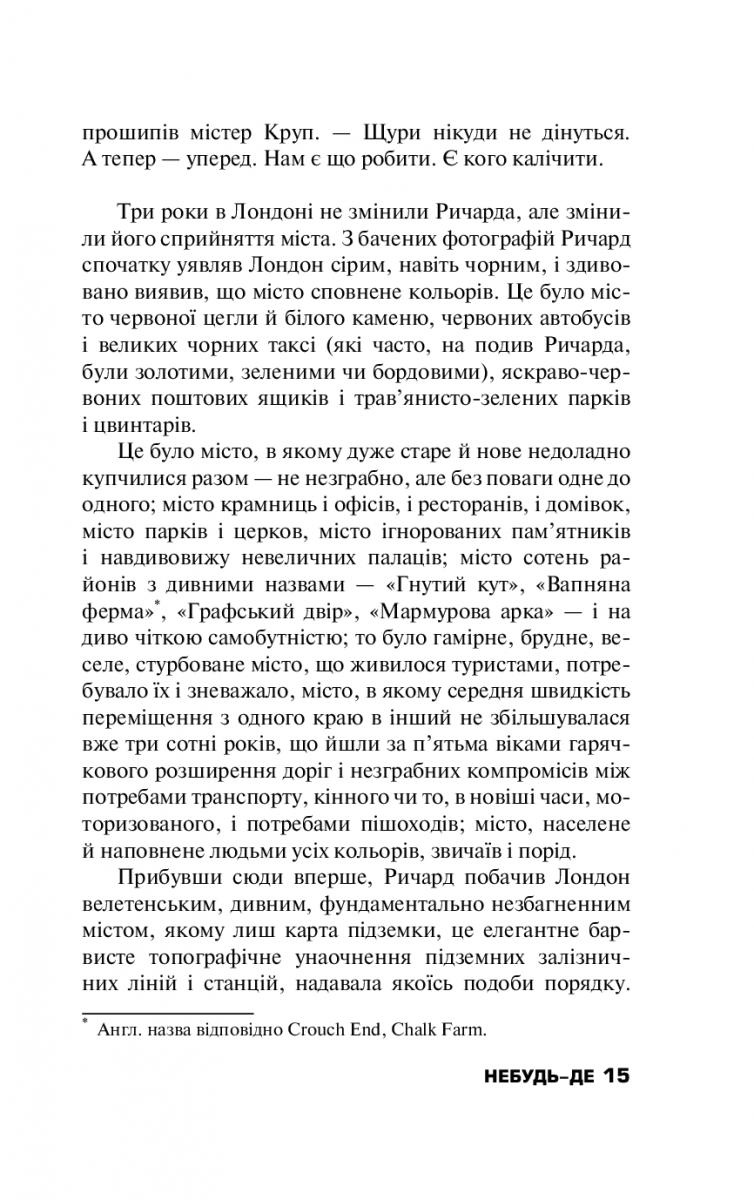 прошипів містер Круп. — Щури нікуди не дінуться. А тепер — уперед. Нам є що робити. Є кого калічити.

Три роки в Лондоні не змінили Ричарда, але змінили його сприйняття міста. З бачених фотографій Ричард спочатку уявляв Лондон сірим, навіть чорним, і здивовано виявив, що місто сповнене кольорів. Це було місто червоної цегли й білого каменю, червоних автобусів і великих чорних таксі (які часто, на подив Ричарда, були золотими, зеленими чи бордовими), яскраво-червоних поштових ящиків і трав'янисто-зелених парків і цвинтарів.

Це було місто, в якому дуже старе й нове недоладно купчилися разом — не незграбно, але без поваги одне до одного; місто крамниць і офісів, і ресторанів, і домівок, місто парків і церков, місто ігнорованих пам'ятників і навдивовижу невеличних палаців; місто сотень районів з дивними назвами — «Гнутий кут», «Вапняна ферма»*, «Графський двір», «Мармурова арка» — і на диво чіткою самобутністю; то було гамірне, брудне, веселе, стурбоване місто, що живилося туристами, потребувало їх і зневажало, місто, в якому середня швидкість переміщення з одного краю в інший не збільшувалася вже три сотні років, що йшли за п'ятьма віками гарячкового розширення доріг і незграбних компромісів між потребами транспорту, кінного чи то, в новіші часи, моторизованого, і потребами пішоходів; місто, населене й наповнене людьми усіх кольорів, звичаїв і порід.

Прибувши сюди вперше, Ричард побачив Лондон велетенським, дивним, фундаментально незбагненним містом, якому лиш карта підземки, це елегантне барвисте топографічне унаочнення підземних залізничних ліній і станцій, надавала якоїсь подоби порядку.

* Англ. назва відповідно Crouch End, Chalk Farm.

НЕБУДЬ-ДЕ 15